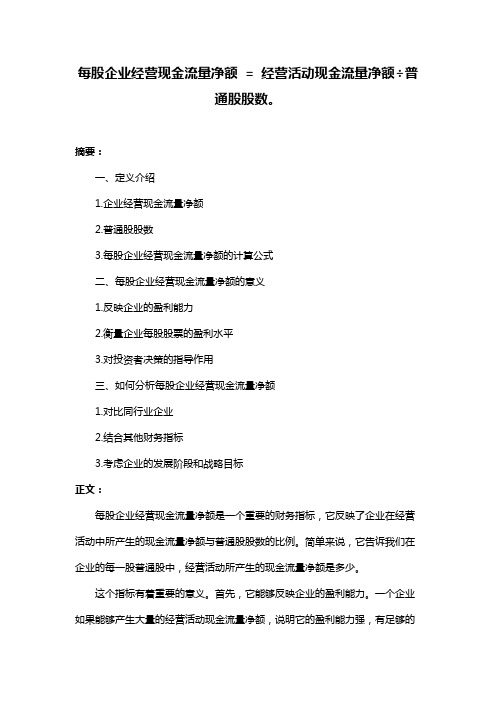 每股企业经营现金流量净额 = 经营活动现金流量净额÷普通股股数。

摘要：

一、定义介绍

1.企业经营现金流量净额

2.普通股股数

3.每股企业经营现金流量净额的计算公式

二、每股企业经营现金流量净额的意义

1.反映企业的盈利能力

2.衡量企业每股股票的盈利水平

3.对投资者决策的指导作用

三、如何分析每股企业经营现金流量净额

1.对比同行业企业

2.结合其他财务指标

3.考虑企业的发展阶段和战略目标

正文：

每股企业经营现金流量净额是一个重要的财务指标，它反映了企业在经营活动中所产生的现金流量净额与普通股股数的比例。简单来说，它告诉我们在企业的每一股普通股中，经营活动所产生的现金流量净额是多少。

这个指标有着重要的意义。首先，它能够反映企业的盈利能力。一个企业如果能够产生大量的经营活动现金流量净额，说明它的盈利能力强，有足够的